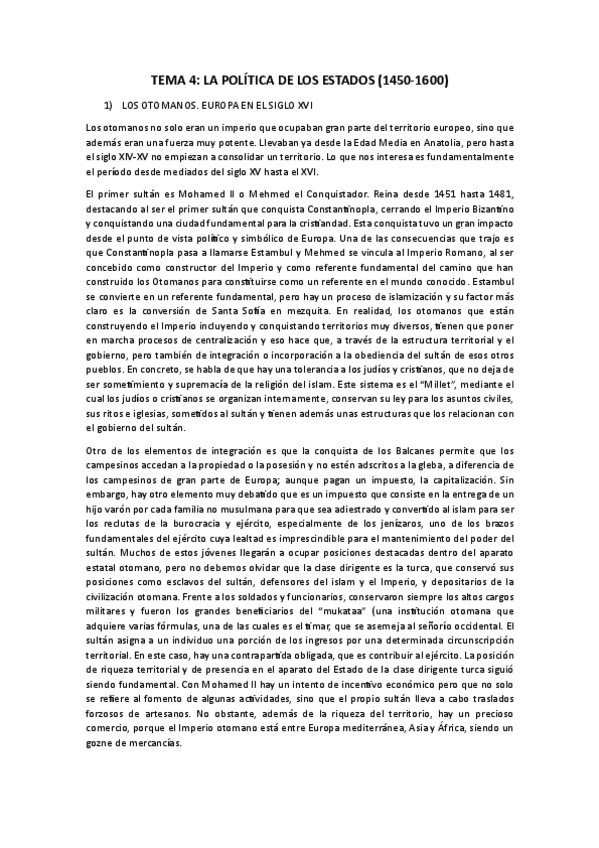 TEMA 4: LA POLÍTICA DE LOS ESTADOS (1450-1600)

1) LOS OTOMANOS. EUROPA EN EL SIGLO XVI

Los otomanos no solo eran un imperio que ocupaban gran parte del territorio europeo, sino que además eran una fuerza muy potente. Llevaban ya desde la Edad Media en Anatolia, pero hasta el siglo XIV-XV no empiezan a consolidar un territorio. Lo que nos interesa es fundamentalmente el período desde mediados del siglo XV hasta el XVI.

El primer sultán es Mohamed II o Mehmed el Conquistador. Reina desde 1451 hasta 1481, destacando al ser el primer sultán que conquista Constantinopla, cerrando el Imperio Bizantino y conquistando una ciudad fundamental para la cristiandad. Esta conquista tuvo un gran impacto desde el punto de vista político y simbólico de Europa. Una de las consecuencias que trajo es que Constantinopla pasa a llamarse Estambul y Mehmed se vincula al Imperio Romano, al ser concebido como constructor del Imperio y como referente fundamental del camino que han construido los Otomanos para constituirse como un referente en el mundo conocido. Estambul se convierte en un referente fundamental, pero hay un proceso de islamización y su factor más claro es la conversión de Santa Sofía en mezquita. En realidad, los otomanos que están construyendo el Imperio incluyendo y conquistando territorios muy diversos, tienen que poner en marcha procesos de centralización y eso hace que, a través de la estructura territorial y el gobierno, pero también de integración o incorporación a la obediencia del sultán de esos otros pueblos. En concreto, se habla de que hay una tolerancia a los judíos y cristianos, que no deja de ser sometimiento y supremacía de la religión del islam. Este sistema es el "Millet", mediante el cual los judíos o cristianos se organizan internamente, conservan su ley para los asuntos civiles, sus ritos e iglesias, sometidos al sultán y tienen además unas estructuras que los relacionan con el gobierno del sultán.

Otro de los elementos de integración es que la conquista de los Balcanes permite que los campesinos accedan a la propiedad o la posesión y no estén adscritos a la gleba, a diferencia de los campesinos de gran parte de Europa; aunque pagan un impuesto, la capitalización. Sin embargo, hay otro elemento muy debatido que es un impuesto que consiste en la entrega de un hijo varón por cada familia no musulmana para que sea adiestrado y convertido al islam para ser los reclutas de la burocracia y ejército, especialmente de los jenízaros, uno de los brazos fundamentales del ejército cuya lealtad es imprescindible para el mantenimiento del poder del sultán. Muchos de estos jóvenes llegarán a ocupar posiciones destacadas dentro del aparato estatal otomano, pero no debemos olvidar que la clase dirigente es la turca, que conservó sus posiciones como esclavos del sultán, defensores del islam y el Imperio, y depositarios de la civilización otomana. Frente a los soldados y funcionarios, conservaron siempre los altos cargos militares y fueron los grandes beneficiarios del "mukataa" (una institución otomana que adquiere varias fórmulas, una de las cuales es el timar, que se asemeja al señorío occidental. El sultán asigna a un individuo una porción de los ingresos por una determinada circunscripción territorial. En este caso, hay una contrapartida obligada, que es contribuir al ejército. La posición de riqueza territorial y de presencia en el aparato del Estado de la clase dirigente turca siguió siendo fundamental. Con Mohamed II hay un intento de incentivo económico pero que no solo se refiere al fomento de algunas actividades, sino que el propio sultán lleva a cabo traslados forzosos de artesanos. No obstante, además de la riqueza del territorio, hay un precioso comercio, porque el Imperio otomano está entre Europa mediterránea, Asia y África, siendo un gozne de mercancías.